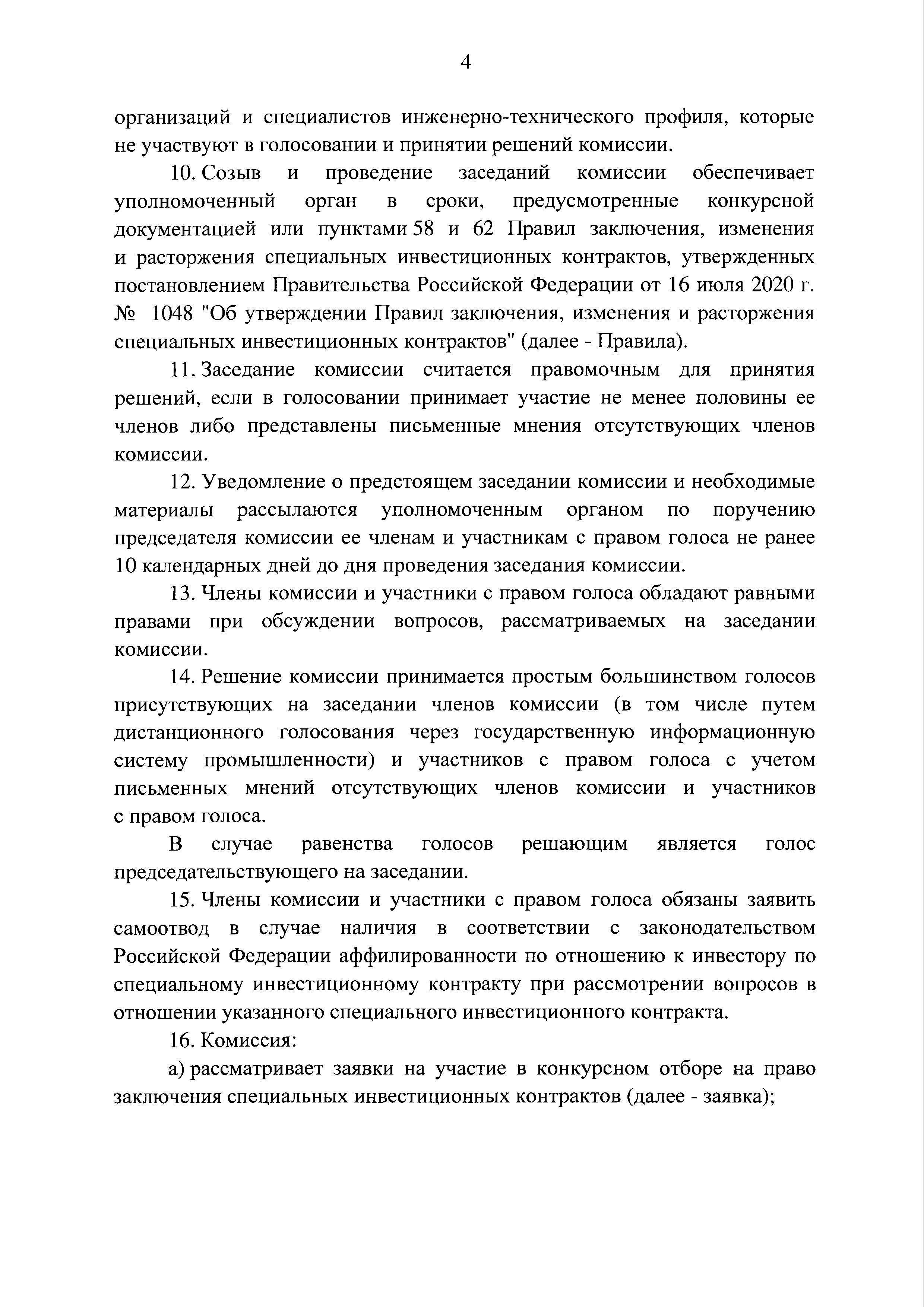 4

организаций и специалистов инженерно-технического профиля, которые не участвуют в голосовании и принятии решений комиссии.

10. Созыв и проведение заседаний комиссии обеспечивает уполномоченный орган в сроки, предусмотренные конкурсной документацией или пунктами 58 и 62 Правил заключения, изменения и расторжения специальных инвестиционных контрактов, утвержденных постановлением Правительства Российской Федерации от 16 июля 2020 г. № 1048 "Об утверждении Правил заключения, изменения и расторжения специальных инвестиционных контрактов" (далее - Правила).

11. Заседание комиссии считается правомочным для принятия решений, если в голосовании принимает участие не менее половины ее членов либо представлены письменные мнения отсутствующих членов комиссии.

12. Уведомление о предстоящем заседании комиссии и необходимые материалы рассылаются уполномоченным органом по поручению председателя комиссии ее членам и участникам с правом голоса не ранее 10 календарных дней до дня проведения заседания комиссии.

13. Члены комиссии и участники с правом голоса обладают равными правами при обсуждении вопросов, рассматриваемых на заседании комиссии.

14. Решение комиссии принимается простым большинством голосов присутствующих на заседании членов комиссии (в том числе путем дистанционного голосования через государственную информационную систему промышленности) и участников с правом голоса с учетом письменных мнений отсутствующих членов комиссии и участников с правом голоса.

В случае равенства голосов решающим является голос председательствующего на заседании.

15. Члены комиссии и участники с правом голоса обязаны заявить самоотвод в случае наличия в соответствии с законодательством Российской Федерации аффилированности по отношению к инвестору по специальному инвестиционному контракту при рассмотрении вопросов в отношении указанного специального инвестиционного контракта.

16. Комиссия:

а) рассматривает заявки на участие в конкурсном отборе на право заключения специальных инвестиционных контрактов (далее - заявка);